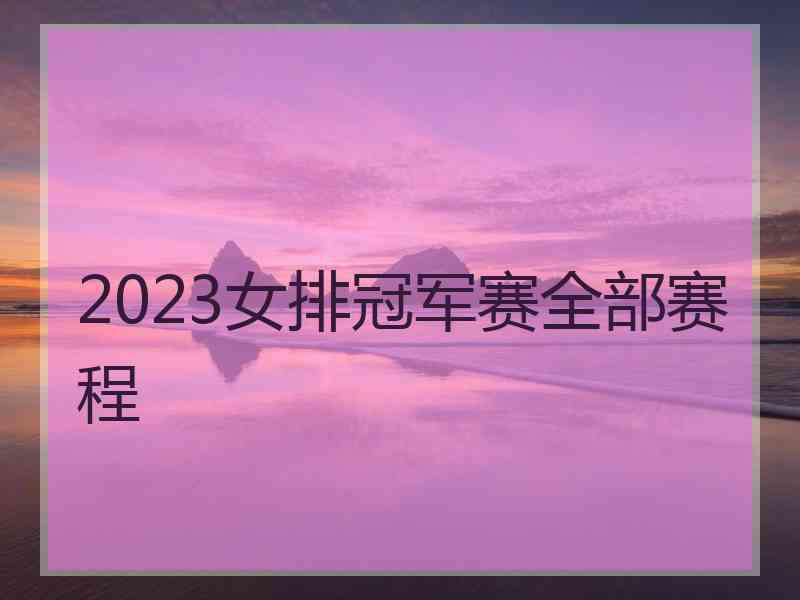 2023女排冠军赛全部赛程